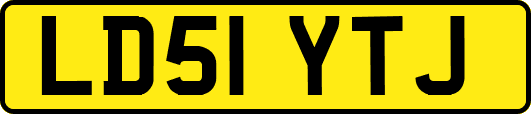 LD51 YTJ